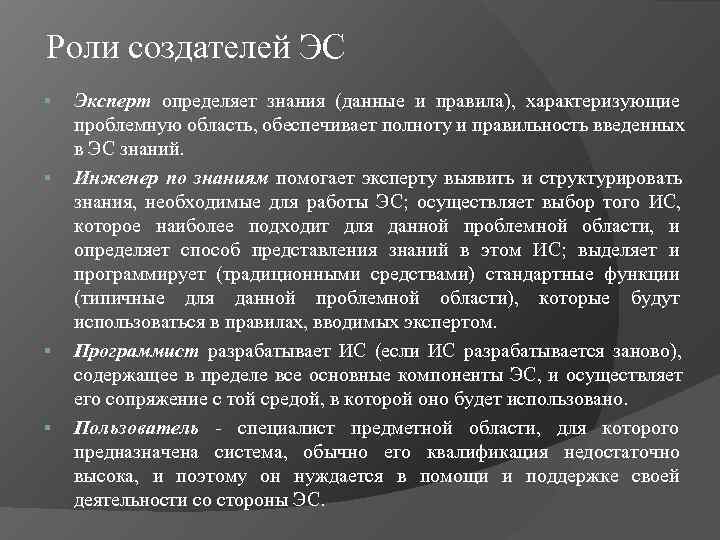 Роли создателей ЭС

Эксперт определяет знания (данные и правила), характеризующие проблемную область, обеспечивает полноту и правильность введенных в ЭС знаний.

Инженер по знаниям помогает эксперту выявить и структурировать знания, необходимые для работы ЭС; осуществляет выбор того ИС, которое наиболее подходит для данной проблемной области, и определяет способ представления знаний в этом ИС; выделяет и программирует (традиционными средствами) стандартные функции (типичные для данной проблемной области), которые будут использоваться в правилах, вводимых экспертом.

Программист разрабатывает ИС (если ИС разрабатывается заново), содержащее в пределе все основные компоненты ЭС, и осуществляет его сопряжение с той средой, в которой оно будет использовано.

Пользователь - специалист предметной области, для которого предназначена система, обычно его квалификация недостаточно высока, и поэтому он нуждается в помощи и поддержке своей деятельности со стороны ЭС.